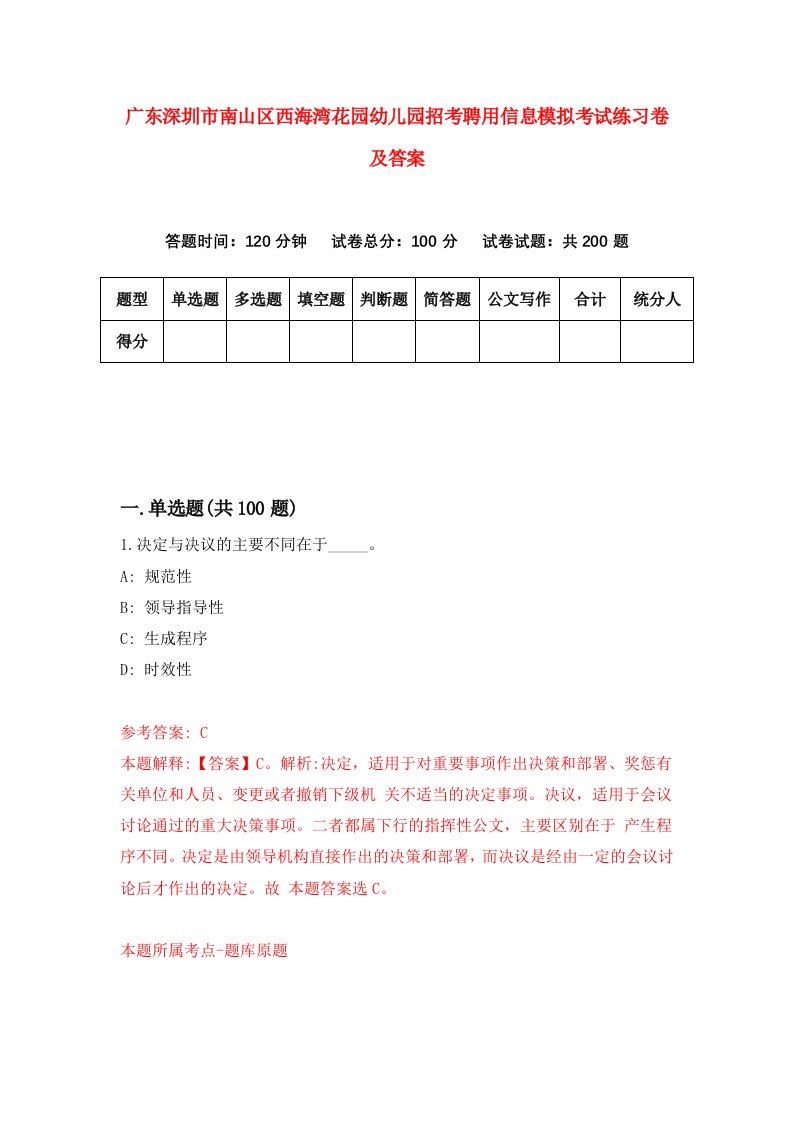 广东深圳市南山区西海湾花园幼儿园招考聘用信息模拟考试练习卷及答案

答题时间：120 分钟　试卷总分：100 分　试卷试题：共 200 题

| 题型 | 单选题 | 多选题 | 填空题 | 判断题 | 简答题 | 公文写作 | 合计 | 统分人 |
|---|---|---|---|---|---|---|---|---|
| 得分 | | | | | | | | |

一.单选题(共 100 题)

1.决定与决议的主要不同在于_____。

A: 规范性

B: 领导指导性

C: 生成程序

D: 时效性

参考答案: C

本题解释:【答案】C。解析:决定，适用于对重要事项作出决策和部署、奖惩有关单位和人员、变更或者撤销下级机 关不适当的决定事项。决议，适用于会议讨论通过的重大决策事项。二者都属下行的指挥性公文，主要区别在于 产生程序不同。决定是由领导机构直接作出的决策和部署，而决议是经由一定的会议讨论后才作出的决定。故 本题答案选 C。

本题所属考点-题库原题